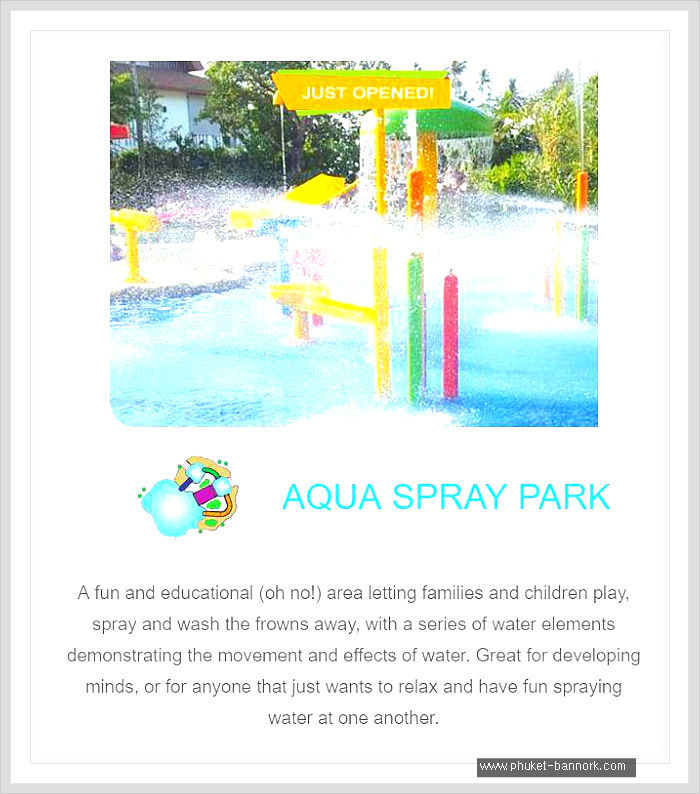 JUST OPENED!

AQUA SPRAY PARK

A fun and educational (oh no!) area letting families and children play, spray and wash the frowns away, with a series of water elements demonstrating the movement and effects of water. Great for developing minds, or for anyone that just wants to relax and have fun spraying water at one another.

www.phuket-bannork.com